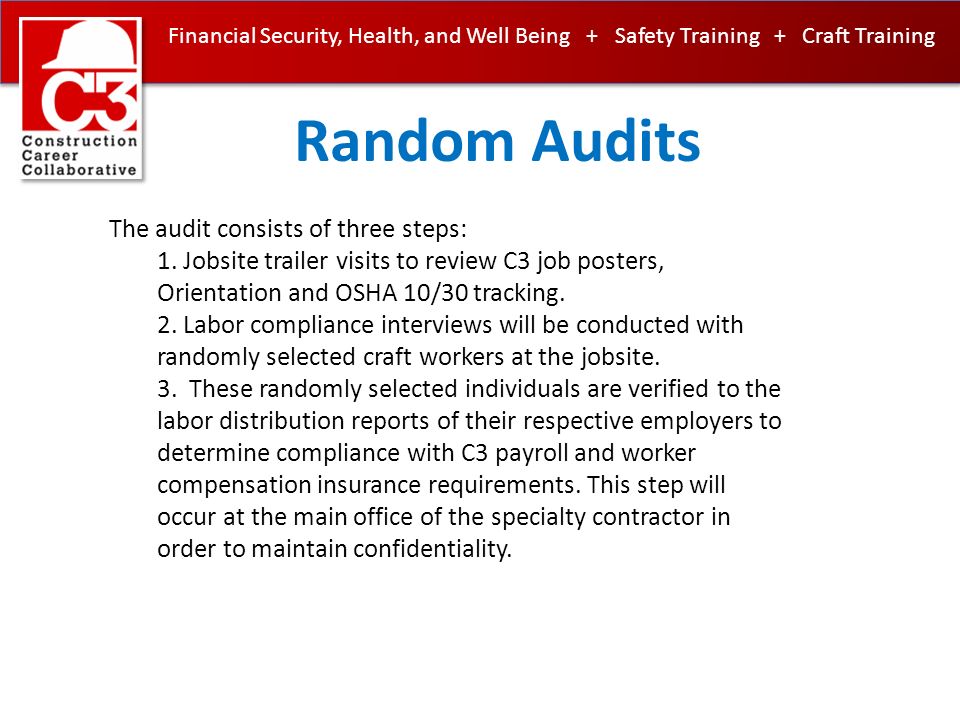 C3
Construction
Career
Collaborative

Financial Security, Health, and Well Being + Safety Training + Craft Training

Random Audits

The audit consists of three steps:

1. Jobsite trailer visits to review C3 job posters, Orientation and OSHA 10/30 tracking.

2. Labor compliance interviews will be conducted with randomly selected craft workers at the jobsite.

3. These randomly selected individuals are verified to the labor distribution reports of their respective employers to determine compliance with C3 payroll and worker compensation insurance requirements. This step will occur at the main office of the specialty contractor in order to maintain confidentiality.